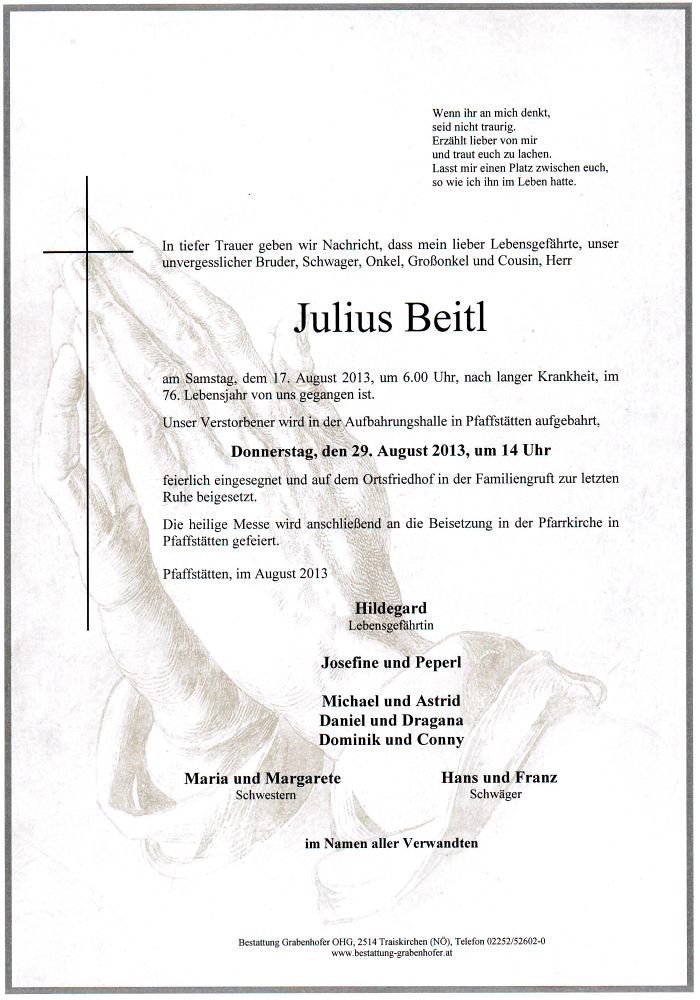 Wenn ihr an mich denkt,
seid nicht traurig.
Erzählt lieber von mir
und traut euch zu lachen.
Lasst mir einen Platz zwischen euch,
so wie ich ihn im Leben hatte.

In tiefer Trauer geben wir Nachricht, dass mein lieber Lebensgefährte, unser unvergesslicher Bruder, Schwager, Onkel, Großonkel und Cousin, Herr

Julius Beitl

am Samstag, dem 17. August 2013, um 6.00 Uhr, nach langer Krankheit, im 76. Lebensjahr von uns gegangen ist.

Unser Verstorbener wird in der Aufbahrungshalle in Pfaffstätten aufgebahrt,

Donnerstag, den 29. August 2013, um 14 Uhr

feierlich eingesegnet und auf dem Ortsfriedhof in der Familiengruft zur letzten Ruhe beigesetzt.

Die heilige Messe wird anschließend an die Beisetzung in der Pfarrkirche in Pfaffstätten gefeiert.

Pfaffstätten, im August 2013

Hildegard
Lebensgefährtin

Josefine und Peperl

Michael und Astrid
Daniel und Dragana
Dominik und Conny

Maria und Margarete
Schwestern

Hans und Franz
Schwäger

im Namen aller Verwandten

Bestattung Grabenhofer OHG, 2514 Traiskirchen (NÖ), Telefon 02252/52602-0
www.bestattung-grabenhofer.at